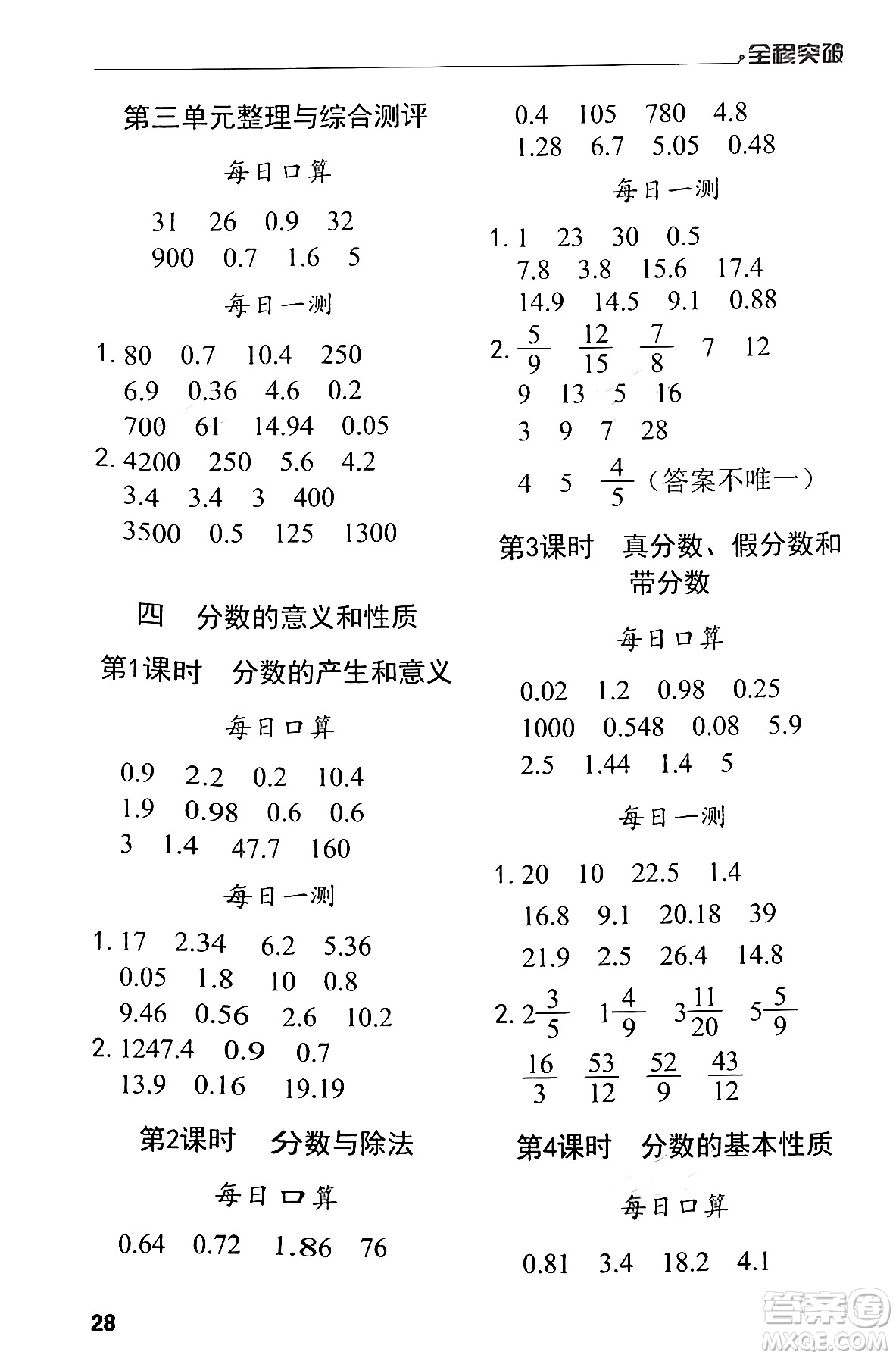 全程突破

第三单元整理与综合测评

每日口算

31 26 0.9 32
900 0.7 1.6 5

每日一测

1. 80 0.7 10.4 250
6.9 0.36 4.6 0.2
700 61 14.94 0.05
2. 4200 250 5.6 4.2
3.4 3.4 3 400
3500 0.5 125 1300

四 分数的意义和性质

第1课时 分数的产生和意义

每日口算

0.9 2.2 0.2 10.4
1.9 0.98 0.6 0.6
3 1.4 47.7 160

每日一测

1. 17 2.34 6.2 5.36
0.05 1.8 10 0.8
9.46 0.56 2.6 10.2
2. 1247.4 0.9 0.7
13.9 0.16 19.19

第2课时 分数与除法

每日口算

0.64 0.72 1.86 76
0.4 105 780 4.8
1.28 6.7 5.05 0.48

每日一测

1. 1 23 30 0.5
7.8 3.8 15.6 17.4
14.9 14.5 9.1 0.88
2. $\frac{5}{9}$ $\frac{12}{15}$ $\frac{7}{8}$ 7 12
9 13 5 16
3 9 7 28
4 5 $\frac{4}{5}$（答案不唯一）

第3课时 真分数、假分数和带分数

每日口算

0.02 1.2 0.98 0.25
1000 0.548 0.08 5.9
2.5 1.44 1.4 5

每日一测

1. 20 10 22.5 1.4
16.8 9.1 20.18 39
21.9 2.5 26.4 14.8
2. $2\frac{3}{5}$ $1\frac{4}{9}$ $3\frac{11}{20}$ $5\frac{5}{9}$
$\frac{16}{3}$ $\frac{53}{12}$ $\frac{52}{9}$ $\frac{43}{12}$

第4课时 分数的基本性质

每日口算

0.81 3.4 18.2 4.1

28

答案圈 MXQE.COM